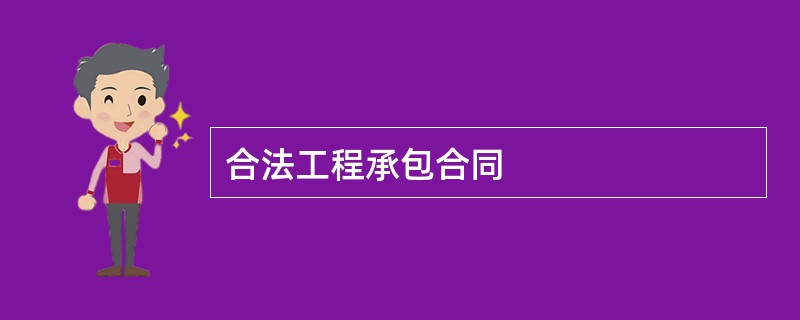 合法工程承包合同